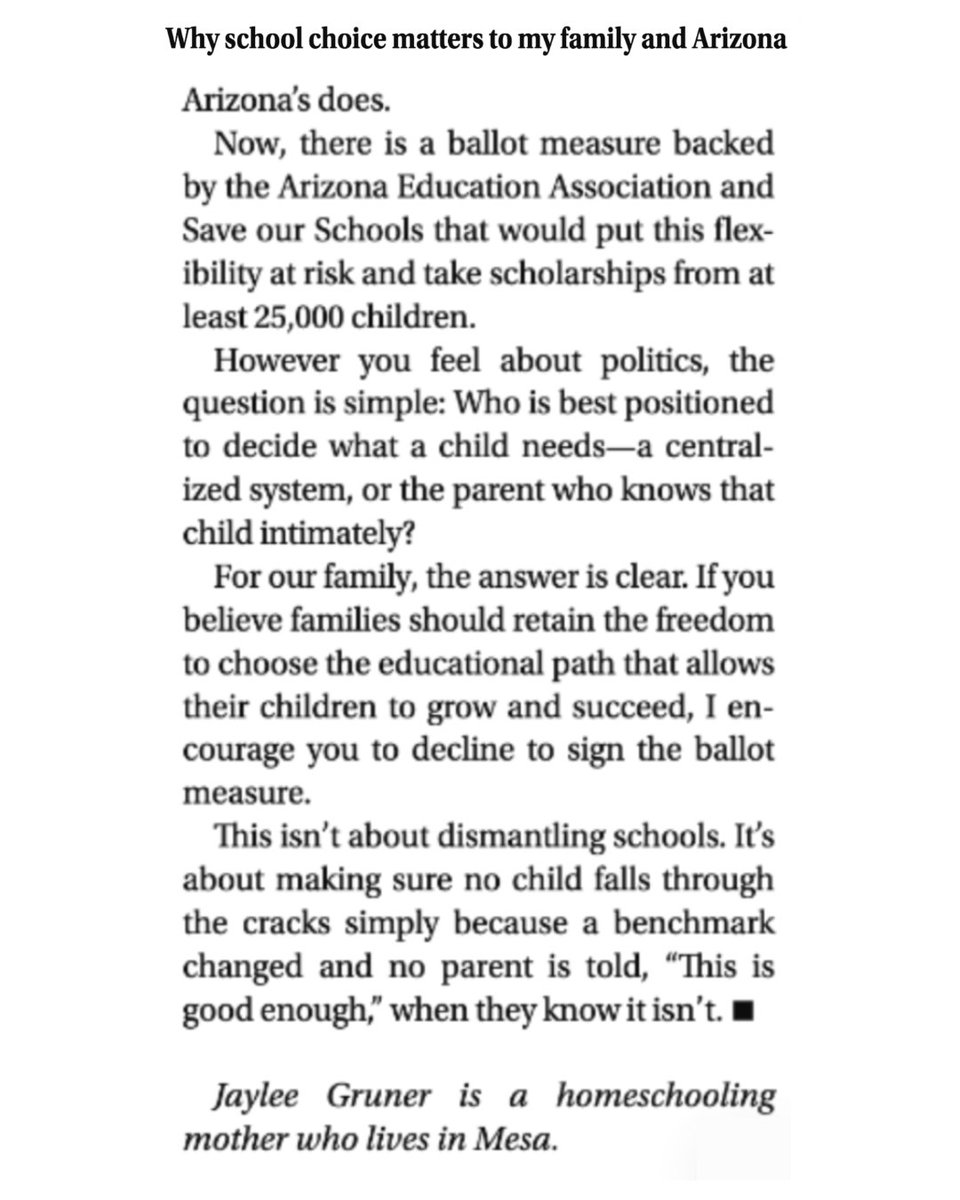 Why school choice matters to my family and Arizona

Arizona's does.

Now, there is a ballot measure backed by the Arizona Education Association and Save our Schools that would put this flexibility at risk and take scholarships from at least 25,000 children.

However you feel about politics, the question is simple: Who is best positioned to decide what a child needs—a centralized system, or the parent who knows that child intimately?

For our family, the answer is clear. If you believe families should retain the freedom to choose the educational path that allows their children to grow and succeed, I encourage you to decline to sign the ballot measure.

This isn't about dismantling schools. It's about making sure no child falls through the cracks simply because a benchmark changed and no parent is told, "This is good enough," when they know it isn't. ■

Jaylee Gruner is a homeschooling mother who lives in Mesa.